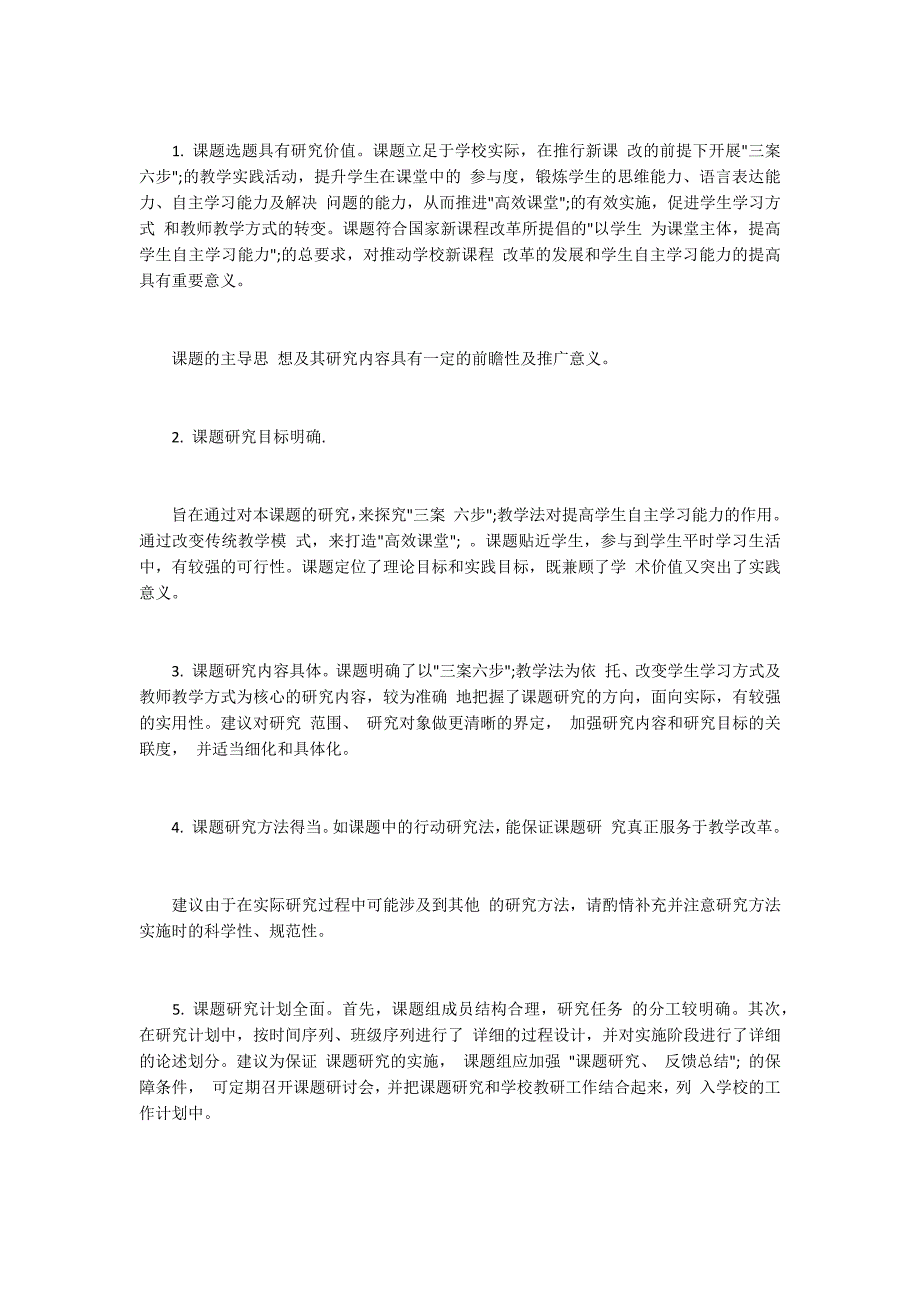 1. 课题选题具有研究价值。课题立足于学校实际，在推行新课 改的前提下开展"三案六步";的教学实践活动，提升学生在课堂中的 参与度，锻炼学生的思维能力、语言表达能力、自主学习能力及解决 问题的能力，从而推进"高效课堂";的有效实施，促进学生学习方式 和教师教学方式的转变。课题符合国家新课程改革所提倡的"以学生 为课堂主体，提高学生自主学习能力";的总要求，对推动学校新课程 改革的发展和学生自主学习能力的提高具有重要意义。

课题的主导思 想及其研究内容具有一定的前瞻性及推广意义。

2. 课题研究目标明确.

旨在通过对本课题的研究，来探究"三案 六步";教学法对提高学生自主学习能力的作用。通过改变传统教学模 式，来打造"高效课堂"; 。课题贴近学生，参与到学生平时学习生活中，有较强的可行性。课题定位了理论目标和实践目标，既兼顾了学 术价值又突出了实践意义。

3. 课题研究内容具体。课题明确了以"三案六步";教学法为依 托、改变学生学习方式及教师教学方式为核心的研究内容，较为准确 地把握了课题研究的方向，面向实际，有较强的实用性。建议对研究 范围、 研究对象做更清晰的界定， 加强研究内容和研究目标的关联度， 并适当细化和具体化。

4. 课题研究方法得当。如课题中的行动研究法，能保证课题研 究真正服务于教学改革。

建议由于在实际研究过程中可能涉及到其他 的研究方法，请酌情补充并注意研究方法实施时的科学性、规范性。

5. 课题研究计划全面。首先，课题组成员结构合理，研究任务 的分工较明确。其次，在研究计划中，按时间序列、班级序列进行了 详细的过程设计，并对实施阶段进行了详细的论述划分。建议为保证 课题研究的实施， 课题组应加强 "课题研究、 反馈总结"; 的保障条件， 可定期召开课题研讨会，并把课题研究和学校教研工作结合起来，列 入学校的工作计划中。